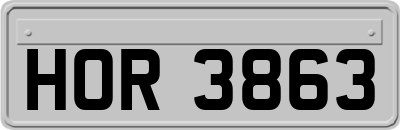 HOR 3863